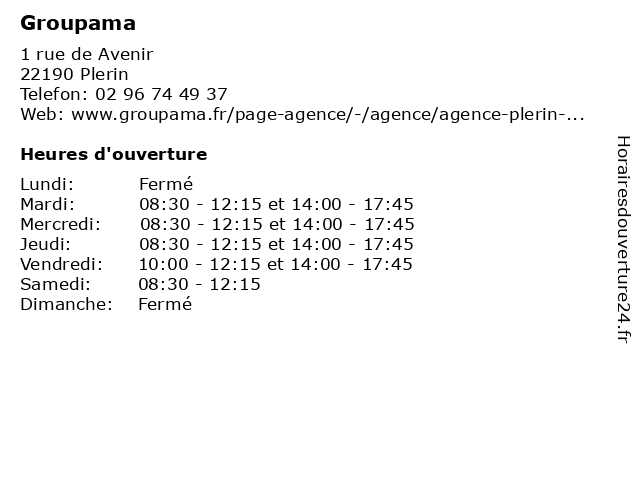 Groupama

1 rue de Avenir
22190 Plerin
Telefon: 02 96 74 49 37
Web: www.groupama.fr/page-agence/-/agence/agence-plerin-...

Heures d'ouverture

| | |
|---|---|
| Lundi: | Fermé |
| Mardi: | 08:30 - 12:15 et 14:00 - 17:45 |
| Mercredi: | 08:30 - 12:15 et 14:00 - 17:45 |
| Jeudi: | 08:30 - 12:15 et 14:00 - 17:45 |
| Vendredi: | 10:00 - 12:15 et 14:00 - 17:45 |
| Samedi: | 08:30 - 12:15 |
| Dimanche: | Fermé |

Horairesdouverture24.fr